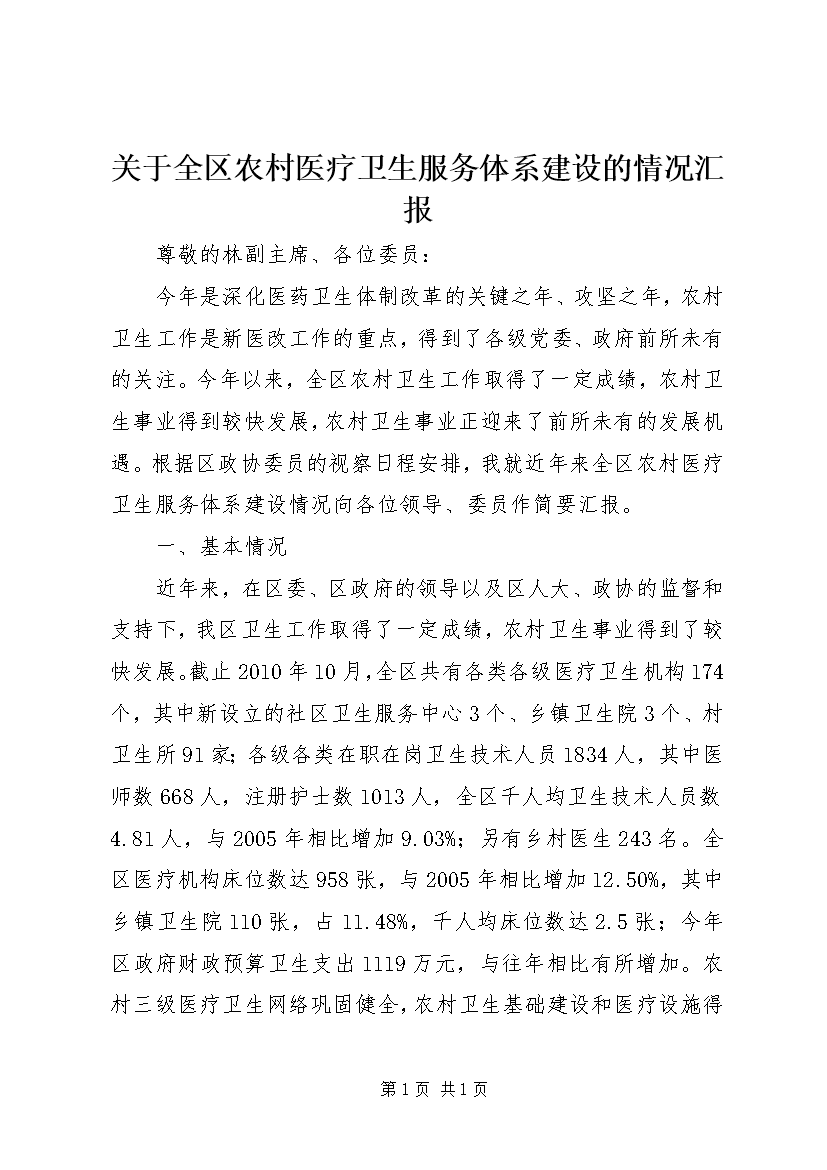 关于全区农村医疗卫生服务体系建设的情况汇报

尊敬的林副主席、各位委员：

今年是深化医药卫生体制改革的关键之年、攻坚之年，农村卫生工作是新医改工作的重点，得到了各级党委、政府前所未有的关注。今年以来，全区农村卫生工作取得了一定成绩，农村卫生事业得到较快发展，农村卫生事业正迎来了前所未有的发展机遇。根据区政协委员的视察日程安排，我就近年来全区农村医疗卫生服务体系建设情况向各位领导、委员作简要汇报。

一、基本情况

近年来，在区委、区政府的领导以及区人大、政协的监督和支持下，我区卫生工作取得了一定成绩，农村卫生事业得到了较快发展。截止2010年10月，全区共有各类各级医疗卫生机构174个，其中新设立的社区卫生服务中心3个、乡镇卫生院3个、村卫生所91家；各级各类在职在岗卫生技术人员1834人，其中医师数668人，注册护士数1013人，全区千人均卫生技术人员数4.81人，与2005年相比增加9.03%；另有乡村医生243名。全区医疗机构床位数达958张，与2005年相比增加12.50%，其中乡镇卫生院110张，占11.48%，千人均床位数达2.5张；今年区政府财政预算卫生支出1119万元，与往年相比有所增加。农村三级医疗卫生网络巩固健全，农村卫生基础建设和医疗设施得

第1页 共1页